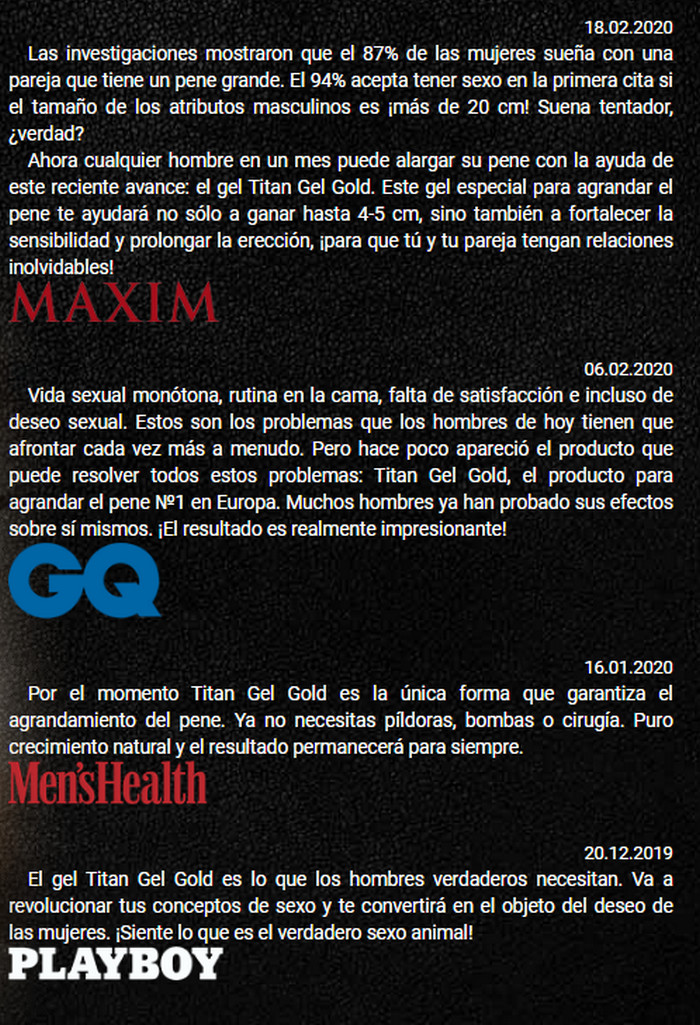 18.02.2020

Las investigaciones mostraron que el 87% de las mujeres sueña con una pareja que tiene un pene grande. El 94% acepta tener sexo en la primera cita si el tamaño de los atributos masculinos es ¡más de 20 cm! Suena tentador, ¿verdad?

Ahora cualquier hombre en un mes puede alargar su pene con la ayuda de este reciente avance: el gel Titan Gel Gold. Este gel especial para agrandar el pene te ayudará no sólo a ganar hasta 4-5 cm, sino también a fortalecer la sensibilidad y prolongar la erección, ¡para que tú y tu pareja tengan relaciones inolvidables!

MAXIM

06.02.2020

Vida sexual monótona, rutina en la cama, falta de satisfacción e incluso de deseo sexual. Estos son los problemas que los hombres de hoy tienen que afrontar cada vez más a menudo. Pero hace poco apareció el producto que puede resolver todos estos problemas: Titan Gel Gold, el producto para agrandar el pene №1 en Europa. Muchos hombres ya han probado sus efectos sobre sí mismos. ¡El resultado es realmente impresionante!

GQ

16.01.2020

Por el momento Titan Gel Gold es la única forma que garantiza el agrandamiento del pene. Ya no necesitas píldoras, bombas o cirugía. Puro crecimiento natural y el resultado permanecerá para siempre.

Men'sHealth

20.12.2019

El gel Titan Gel Gold es lo que los hombres verdaderos necesitan. Va a revolucionar tus conceptos de sexo y te convertirá en el objeto del deseo de las mujeres. ¡Siente lo que es el verdadero sexo animal!

PLAYBOY